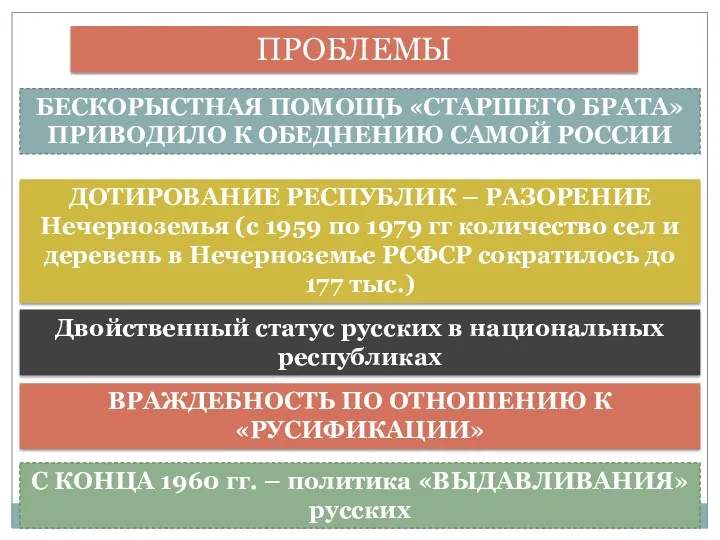 ПРОБЛЕМЫ

БЕСКОРЫСТНАЯ ПОМОЩЬ «СТАРШЕГО БРАТА» ПРИВОДИЛО К ОБЕДНЕНИЮ САМОЙ РОССИИ

ДОТИРОВАНИЕ РЕСПУБЛИК – РАЗОРЕНИЕ Нечерноземья (с 1959 по 1979 гг количество сел и деревень в Нечерноземье РСФСР сократилось до 177 тыс.)

Двойственный статус русских в национальных республиках

ВРАЖДЕБНОСТЬ ПО ОТНОШЕНИЮ К «РУСИФИКАЦИИ»

С КОНЦА 1960 гг. – политика «ВЫДАВЛИВАНИЯ» русских